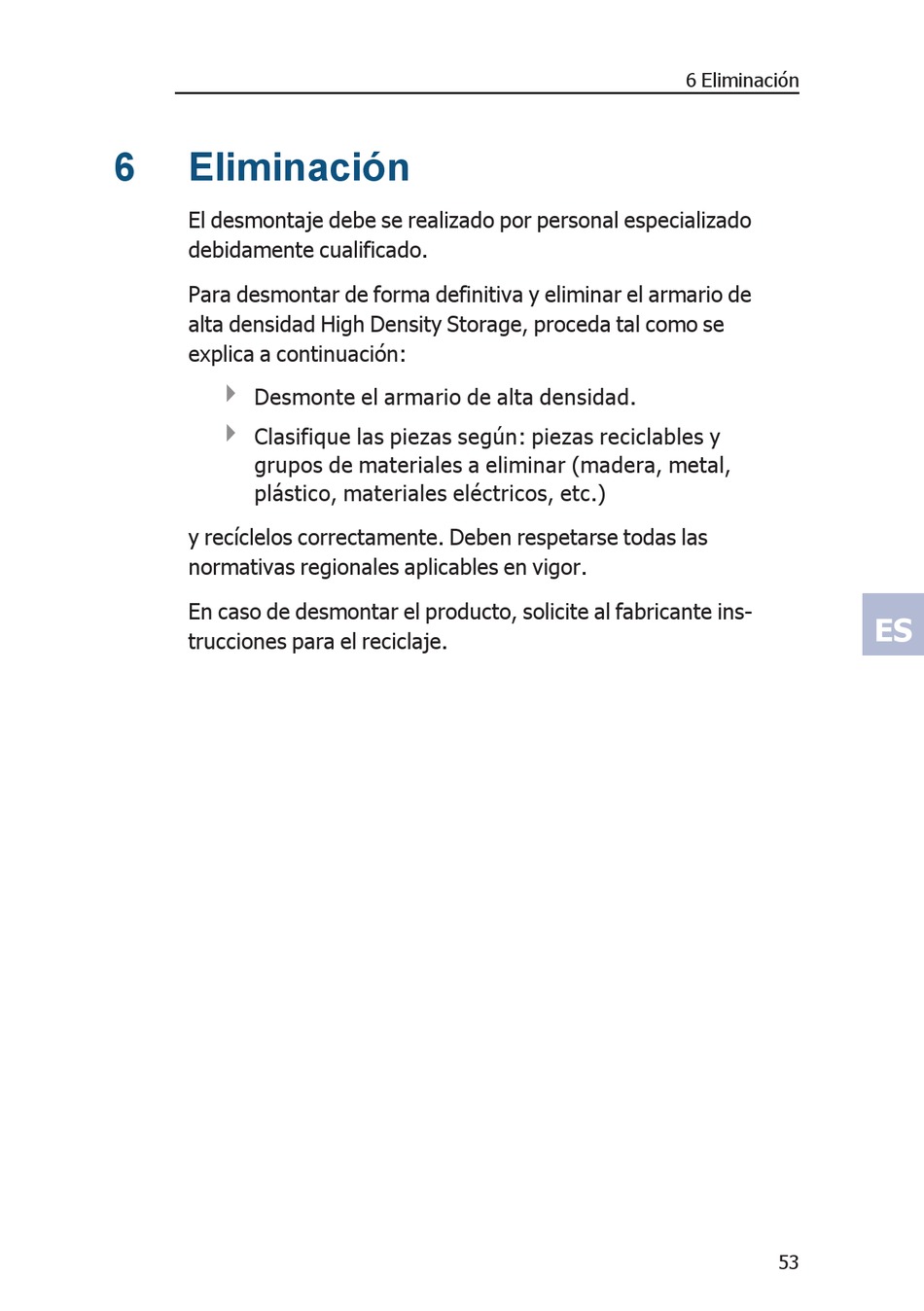 6 Eliminación

6 Eliminación

El desmontaje debe se realizado por personal especializado debidamente cualificado.

Para desmontar de forma definitiva y eliminar el armario de alta densidad High Density Storage, proceda tal como se explica a continuación:

Desmonte el armario de alta densidad.

Clasifique las piezas según: piezas reciclables y grupos de materiales a eliminar (madera, metal, plástico, materiales eléctricos, etc.)

y recíclelos correctamente. Deben respetarse todas las normativas regionales aplicables en vigor.

En caso de desmontar el producto, solicite al fabricante instrucciones para el reciclaje.

ES

53